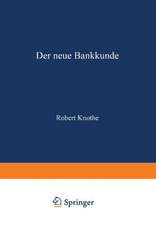 Der neue Bankkunde

Robert Knothe

Springer